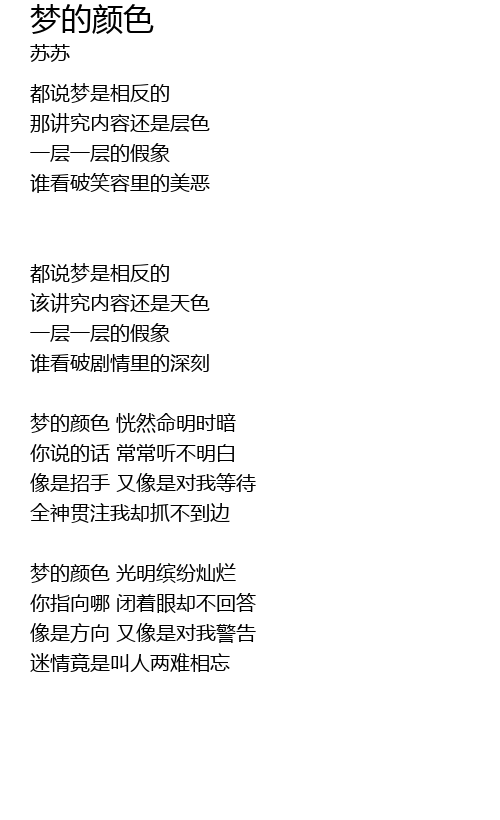 梦的颜色
苏苏

都说梦是相反的
那讲究内容还是层色
一层一层的假象
谁看破笑容里的美恶

都说梦是相反的
该讲究内容还是天色
一层一层的假象
谁看破剧情里的深刻

梦的颜色 恍然命明时暗
你说的话 常常听不明白
像是招手 又像是对我等待
全神贯注我却抓不到边

梦的颜色 光明缤纷灿烂
你指向哪 闭着眼却不回答
像是方向 又像是对我警告
迷情竟是叫人两难相忘